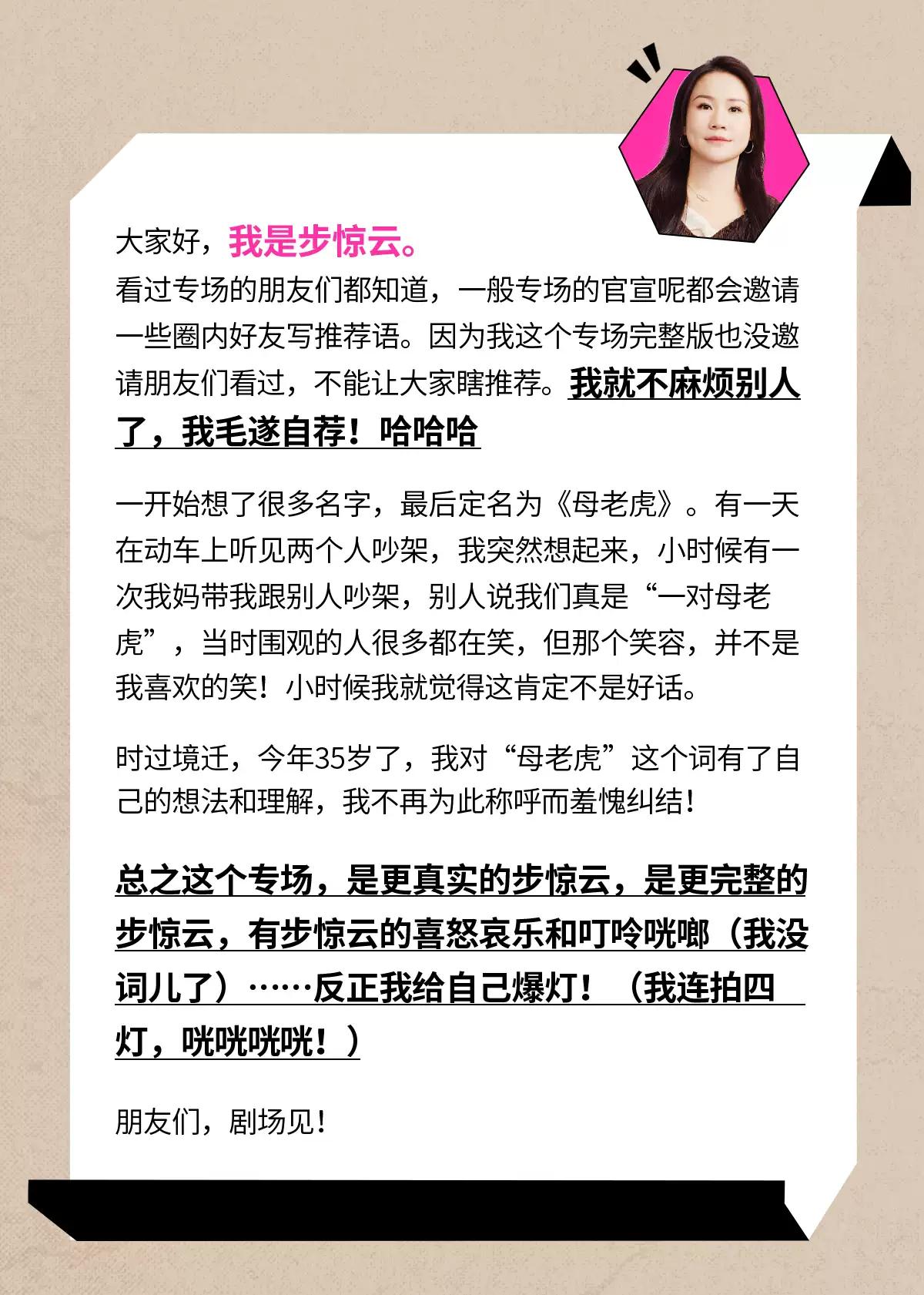 大家好，我是步惊云。
看过专场的朋友们都知道，一般专场的官宣呢都会邀请一些圈内好友写推荐语。因为我这个专场完整版也没邀请朋友们看过，不能让大家瞎推荐。我就不麻烦别人了，我毛遂自荐！哈哈哈

一开始想了很多名字，最后定名为《母老虎》。有一天在动车上听见两个人吵架，我突然想起来，小时候有一次我妈带我跟别人吵架，别人说我们真是“一对母老虎”，当时围观的人很多都在笑，但那个笑容，并不是我喜欢的笑！小时候我就觉得这肯定不是好话。

时过境迁，今年35岁了，我对“母老虎”这个词有了自己的想法和理解，我不再为此称呼而羞愧纠结！

总之这个专场，是更真实的步惊云，是更完整的步惊云，有步惊云的喜怒哀乐和叮呤咣啷（我没词儿了）……反正我给自己爆灯！（我连拍四灯，咣咣咣咣！）

朋友们，剧场见！